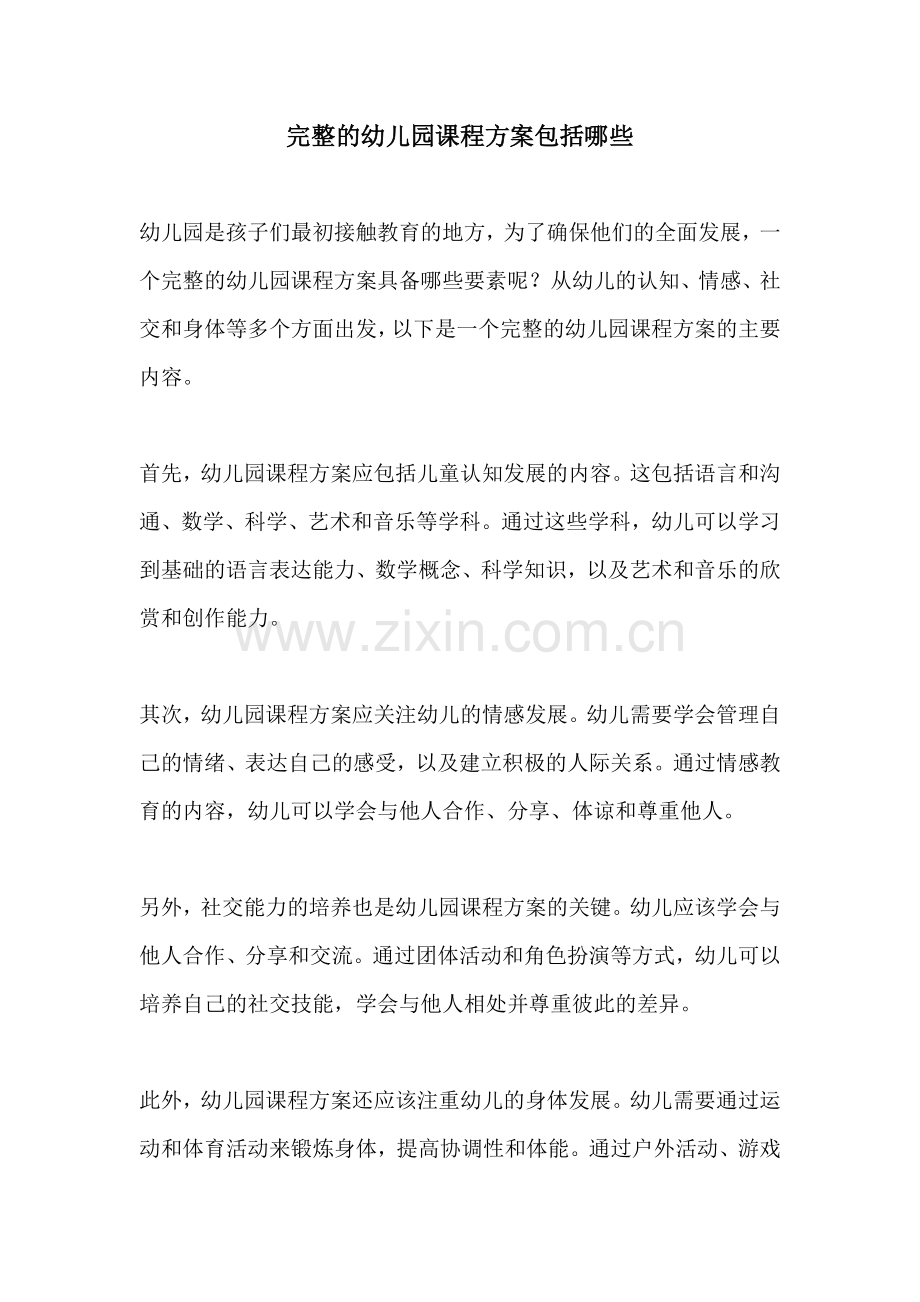 完整的幼儿园课程方案包括哪些

幼儿园是孩子们最初接触教育的地方，为了确保他们的全面发展，一个完整的幼儿园课程方案具备哪些要素呢？从幼儿的认知、情感、社交和身体等多个方面出发，以下是一个完整的幼儿园课程方案的主要内容。

首先，幼儿园课程方案应包括儿童认知发展的内容。这包括语言和沟通、数学、科学、艺术和音乐等学科。通过这些学科，幼儿可以学习到基础的语言表达能力、数学概念、科学知识，以及艺术和音乐的欣赏和创作能力。

www.zixin.com.cn

其次，幼儿园课程方案应关注幼儿的情感发展。幼儿需要学会管理自己的情绪、表达自己的感受，以及建立积极的人际关系。通过情感教育的内容，幼儿可以学会与他人合作、分享、体谅和尊重他人。

另外，社交能力的培养也是幼儿园课程方案的关键。幼儿应该学会与他人合作、分享和交流。通过团体活动和角色扮演等方式，幼儿可以培养自己的社交技能，学会与他人相处并尊重彼此的差异。

此外，幼儿园课程方案还应该注重幼儿的身体发展。幼儿需要通过运动和体育活动来锻炼身体，提高协调性和体能。通过户外活动、游戏